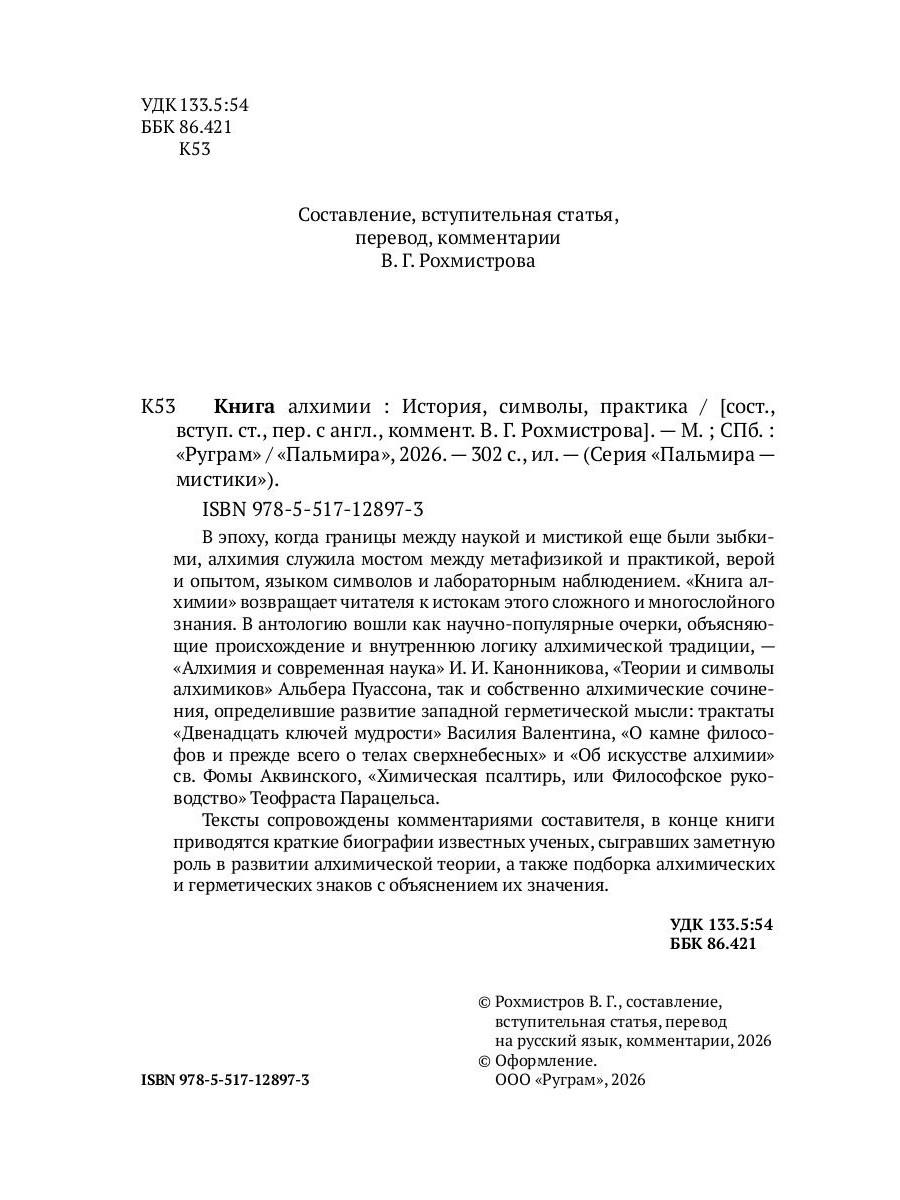 УДК 133.5:54
ББК 86.421
К53

Составление, вступительная статья, перевод, комментарии
В. Г. Рохмистрова

К53 **Книга** алхимии : История, символы, практика / [сост., вступ. ст., пер. с англ., коммент. В. Г. Рохмистрова]. — М. ; СПб. : «Руграм» / «Пальмира», 2026. — 302 с., ил. — (Серия «Пальмира — мистики»).

ISBN 978-5-517-12897-3

В эпоху, когда границы между наукой и мистикой еще были зыбкими, алхимия служила мостом между метафизикой и практикой, верой и опытом, языком символов и лабораторным наблюдением. «Книга алхимии» возвращает читателя к истокам этого сложного и многослойного знания. В антологию вошли как научно-популярные очерки, объясняющие происхождение и внутреннюю логику алхимической традиции, — «Алхимия и современная наука» И. И. Канонникова, «Теории и символы алхимиков» Альбера Пуассона, так и собственно алхимические сочинения, определившие развитие западной герметической мысли: трактаты «Двенадцать ключей мудрости» Василия Валентина, «О камне философов и прежде всего о телах сверхнебесных» и «Об искусстве алхимии» св. Фомы Аквинского, «Химическая псалтирь, или Философское руководство» Теофраста Парацельса.

Тексты сопровождены комментариями составителя, в конце книги приводятся краткие биографии известных ученых, сыгравших заметную роль в развитии алхимической теории, а также подборка алхимических и герметических знаков с объяснением их значения.

**УДК 133.5:54**
**ББК 86.421**

© Рохмистров В. Г., составление, вступительная статья, перевод на русский язык, комментарии, 2026
© Оформление. ООО «Руграм», 2026

**ISBN 978-5-517-12897-3**